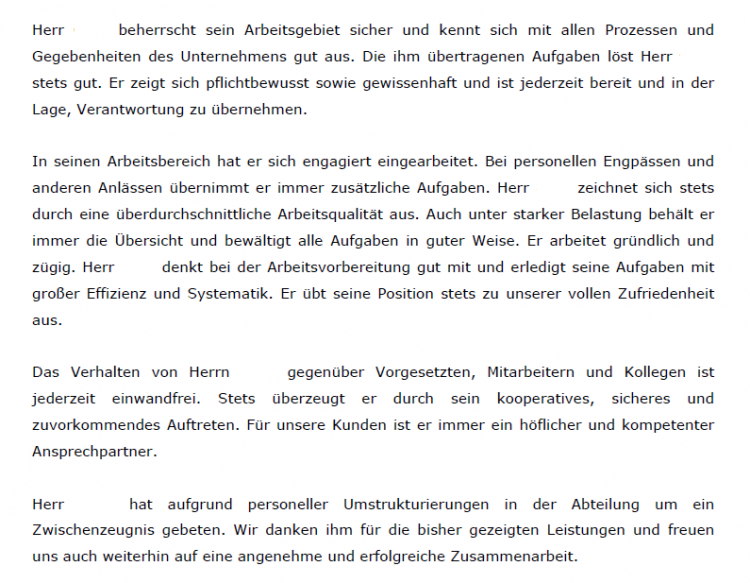 Herr beherrscht sein Arbeitsgebiet sicher und kennt sich mit allen Prozessen und Gegebenheiten des Unternehmens gut aus. Die ihm übertragenen Aufgaben löst Herr stets gut. Er zeigt sich pflichtbewusst sowie gewissenhaft und ist jederzeit bereit und in der Lage, Verantwortung zu übernehmen.

In seinen Arbeitsbereich hat er sich engagiert eingearbeitet. Bei personellen Engpässen und anderen Anlässen übernimmt er immer zusätzliche Aufgaben. Herr zeichnet sich stets durch eine überdurchschnittliche Arbeitsqualität aus. Auch unter starker Belastung behält er immer die Übersicht und bewältigt alle Aufgaben in guter Weise. Er arbeitet gründlich und zügig. Herr denkt bei der Arbeitsvorbereitung gut mit und erledigt seine Aufgaben mit großer Effizienz und Systematik. Er übt seine Position stets zu unserer vollen Zufriedenheit aus.

Das Verhalten von Herrn gegenüber Vorgesetzten, Mitarbeitern und Kollegen ist jederzeit einwandfrei. Stets überzeugt er durch sein kooperatives, sicheres und zuvorkommendes Auftreten. Für unsere Kunden ist er immer ein höflicher und kompetenter Ansprechpartner.

Herr hat aufgrund personeller Umstrukturierungen in der Abteilung um ein Zwischenzeugnis gebeten. Wir danken ihm für die bisher gezeigten Leistungen und freuen uns auch weiterhin auf eine angenehme und erfolgreiche Zusammenarbeit.